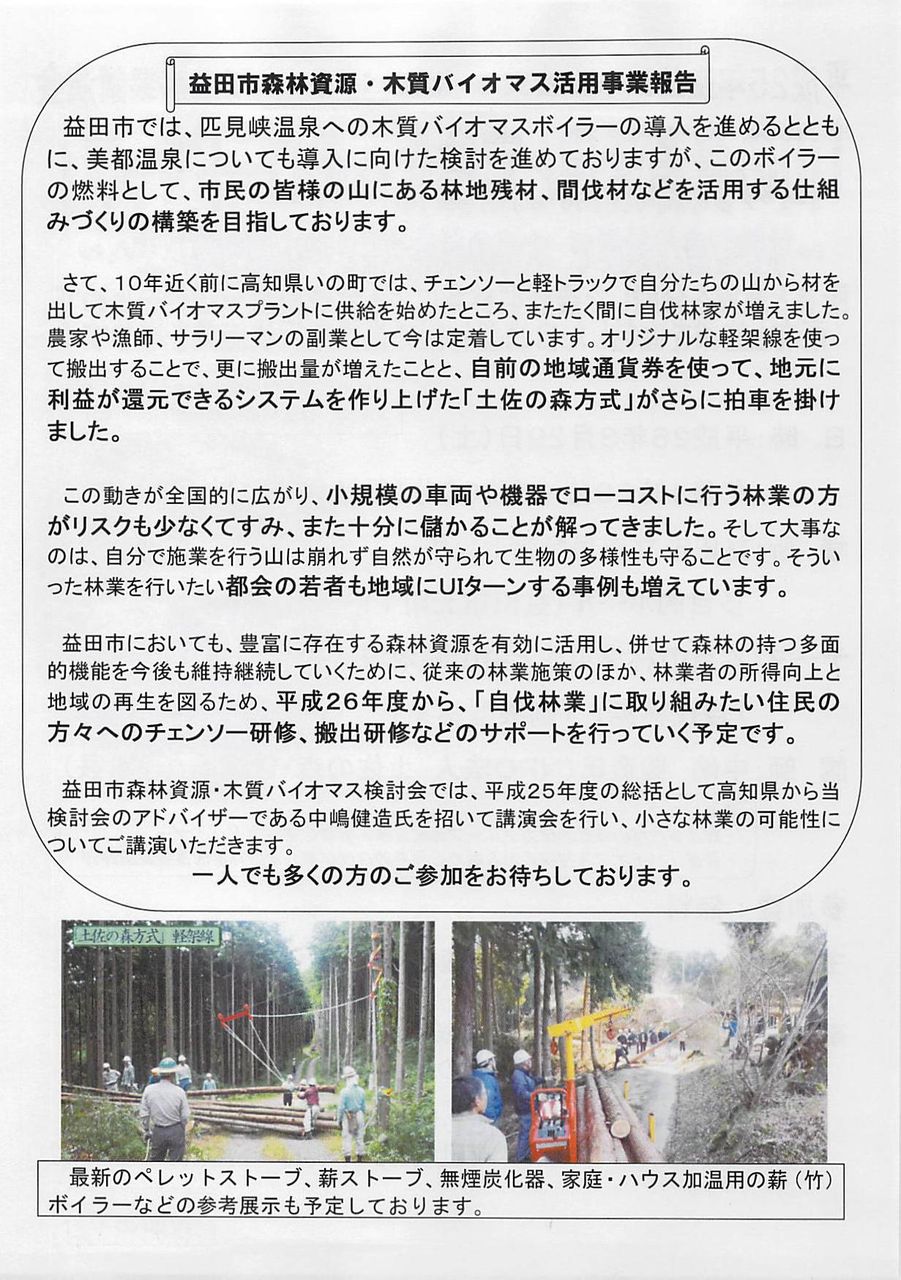 益田市森林資源・木質バイオマス活用事業報告

益田市では、匹見峡温泉への木質バイオマスボイラーの導入を進めるとともに、美都温泉についても導入に向けた検討を進めておりますが、このボイラーの燃料として、市民の皆様の山にある林地残材、間伐材などを活用する仕組みづくりの構築を目指しております。

さて、10年近く前に高知県いの町では、チェンソーと軽トラックで自分たちの山から材を出して木質バイオマスプラントに供給を始めたところ、またたく間に自伐林家が増えました。農家や漁師、サラリーマンの副業として今は定着しています。オリジナルな軽架線を使って搬出することで、更に搬出量が増えたことと、自前の地域通貨券を使って、地元に利益が還元できるシステムを作り上げた「土佐の森方式」がさらに拍車を掛けました。

この動きが全国的に広がり、小規模の車両や機器でローコストに行う林業の方がリスクも少なくてすみ、また十分に儲かることが解ってきました。そして大事なのは、自分で施業を行う山は崩れず自然が守られて生物の多様性も守ることです。そういった林業を行いたい都会の若者も地域にUIターンする事例も増えています。

益田市においても、豊富に存在する森林資源を有効に活用し、併せて森林の持つ多面的機能を今後も維持継続していくために、従来の林業施策のほか、林業者の所得向上と地域の再生を図るため、平成26年度から、「自伐林業」に取り組みたい住民の方々へのチェンソー研修、搬出研修などのサポートを行っていく予定です。

益田市森林資源・木質バイオマス検討会では、平成25年度の総括として高知県から当検討会のアドバイザーである中嶋健造氏を招いて講演会を行い、小さな林業の可能性についてご講演いただきます。

一人でも多くの方のご参加をお待ちしております。

土佐の森方式 軽架線

最新のペレットストーブ、薪ストーブ、無煙炭化器、家庭・ハウス加温用の薪（竹）ボイラーなどの参考展示も予定しております。